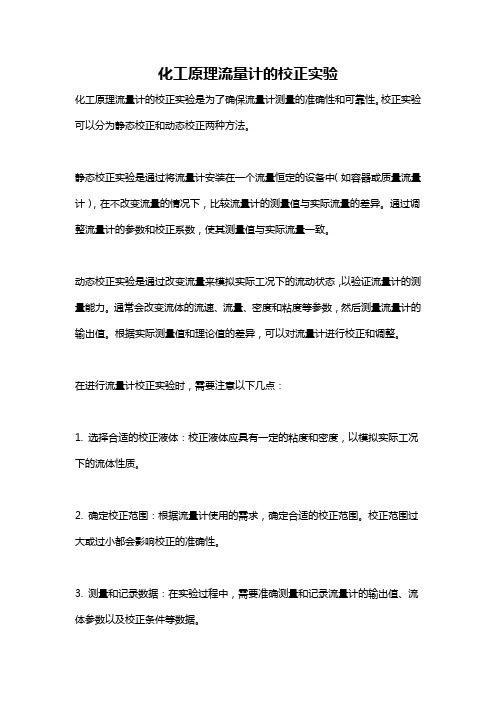 化工原理流量计的校正实验

化工原理流量计的校正实验是为了确保流量计测量的准确性和可靠性。校正实验可以分为静态校正和动态校正两种方法。

静态校正实验是通过将流量计安装在一个流量恒定的设备中（如容器或质量流量计），在不改变流量的情况下，比较流量计的测量值与实际流量的差异。通过调整流量计的参数和校正系数，使其测量值与实际流量一致。

动态校正实验是通过改变流量来模拟实际工况下的流动状态，以验证流量计的测量能力。通常会改变流体的流速、流量、密度和粘度等参数，然后测量流量计的输出值。根据实际测量值和理论值的差异，可以对流量计进行校正和调整。

在进行流量计校正实验时，需要注意以下几点：

1. 选择合适的校正液体：校正液体应具有一定的粘度和密度，以模拟实际工况下的流体性质。

2. 确定校正范围：根据流量计使用的需求，确定合适的校正范围。校正范围过大或过小都会影响校正的准确性。

3. 测量和记录数据：在实验过程中，需要准确测量和记录流量计的输出值、流体参数以及校正条件等数据。